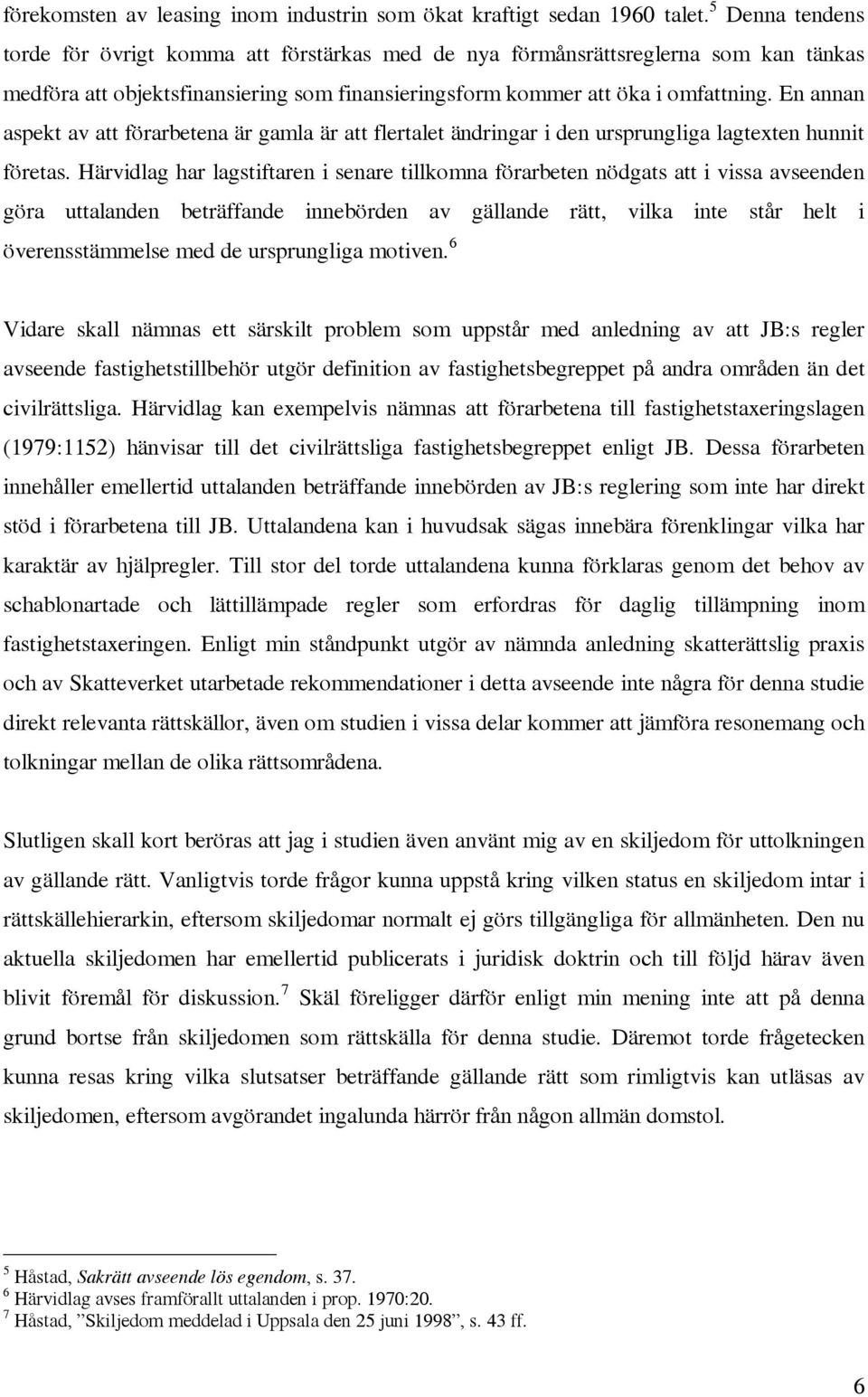 förekomsten av leasing inom industrin som ökat kraftigt sedan 1960 talet.$^5$ Denna tendens torde för övrigt komma att förstärkas med de nya förmånsrättsreglerna som kan tänkas medföra att objektsfinansiering som finansieringsform kommer att öka i omfattning. En annan aspekt av att förarbetena är gamla är att flertalet ändringar i den ursprungliga lagtexten hunnit företas. Härvidlag har lagstiftaren i senare tillkomna förarbeten nödgats att i vissa avseenden göra uttalanden beträffande innebörden av gällande rätt, vilka inte står helt i överensstämmelse med de ursprungliga motiven.$^6$

Vidare skall nämnas ett särskilt problem som uppstår med anledning av att JB:s regler avseende fastighetstillbehör utgör definition av fastighetsbegreppet på andra områden än det civilrättsliga. Härvidlag kan exempelvis nämnas att förarbetena till fastighetstaxeringslagen (1979:1152) hänvisar till det civilrättsliga fastighetsbegreppet enligt JB. Dessa förarbeten innehåller emellertid uttalanden beträffande innebörden av JB:s reglering som inte har direkt stöd i förarbetena till JB. Uttalandena kan i huvudsak sägas innebära förenklingar vilka har karaktär av hjälpregler. Till stor del torde uttalandena kunna förklaras genom det behov av schablonartade och lättillämpade regler som erfordras för daglig tillämpning inom fastighetstaxeringen. Enligt min ståndpunkt utgör av nämnda anledning skatterättslig praxis och av Skatteverket utarbetade rekommendationer i detta avseende inte några för denna studie direkt relevanta rättskällor, även om studien i vissa delar kommer att jämföra resonemang och tolkningar mellan de olika rättsområdena.

Slutligen skall kort beröras att jag i studien även använt mig av en skiljedom för uttolkningen av gällande rätt. Vanligtvis torde frågor kunna uppstå kring vilken status en skiljedom intar i rättskällehierarkin, eftersom skiljedomar normalt ej görs tillgängliga för allmänheten. Den nu aktuella skiljedomen har emellertid publicerats i juridisk doktrin och till följd härav även blivit föremål för diskussion.$^7$ Skäl föreligger därför enligt min mening inte att på denna grund bortse från skiljedomen som rättskälla för denna studie. Däremot torde frågetecken kunna resas kring vilka slutsatser beträffande gällande rätt som rimligtvis kan utläsas av skiljedomen, eftersom avgörandet ingalunda härrör från någon allmän domstol.

$^5$ Håstad, Sakrätt avseende lös egendom, s. 37.
$^6$ Härvidlag avses framförallt uttalanden i prop. 1970:20.
$^7$ Håstad, ”Skiljedom meddelad i Uppsala den 25 juni 1998”, s. 43 ff.

6